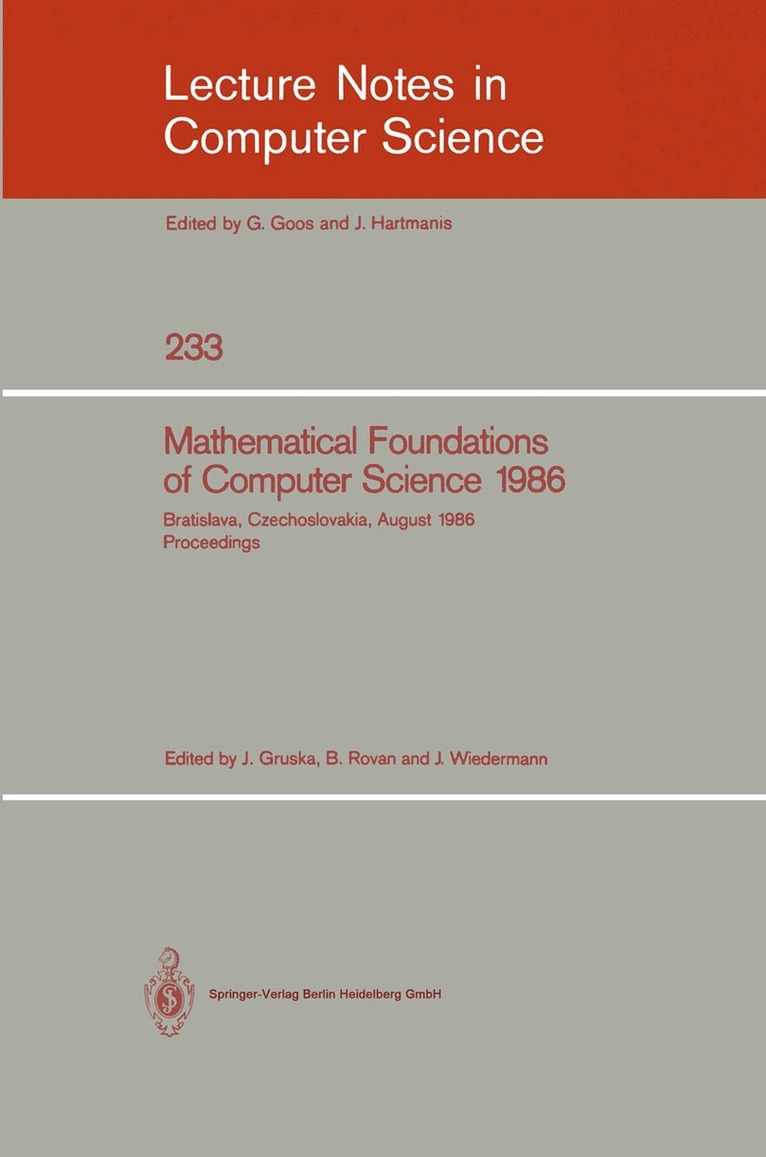 Lecture Notes in Computer Science

Edited by G. Goos and J. Hartmanis

233

Mathematical Foundations of Computer Science 1986

Bratislava, Czechoslovakia, August 1986
Proceedings

Edited by J. Gruska, B. Rovan and J. Wiedermann

Springer-Verlag Berlin Heidelberg GmbH